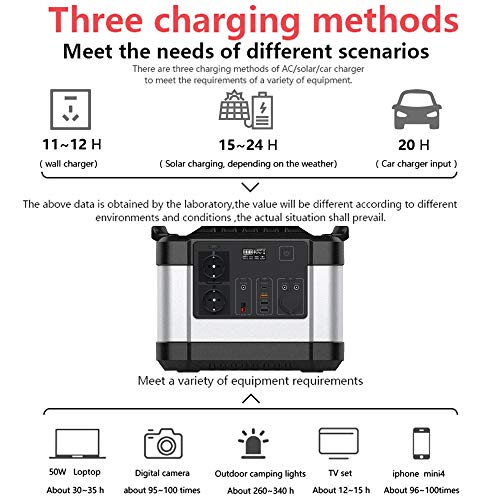 Three charging methods

Meet the needs of different scenarios

There are three charging methods of AC/solar/car charger to meet the requirements of a variety of equipment.

11~12 H
( wall charger)

15~24 H
( Solar charging, depending on the weather)

20 H
( Car charger input )

The above data is obtained by the laboratory,the value will be different according to different environments and conditions ,the actual situation shall prevail.

Meet a variety of equipment requirements

50W Loptop
About 30~35 h

Digital camera
about 95~100 times

Outdoor camping lights
About 260~340 h

TV set
About 12~15 h

iphone mini4
About 96~100times